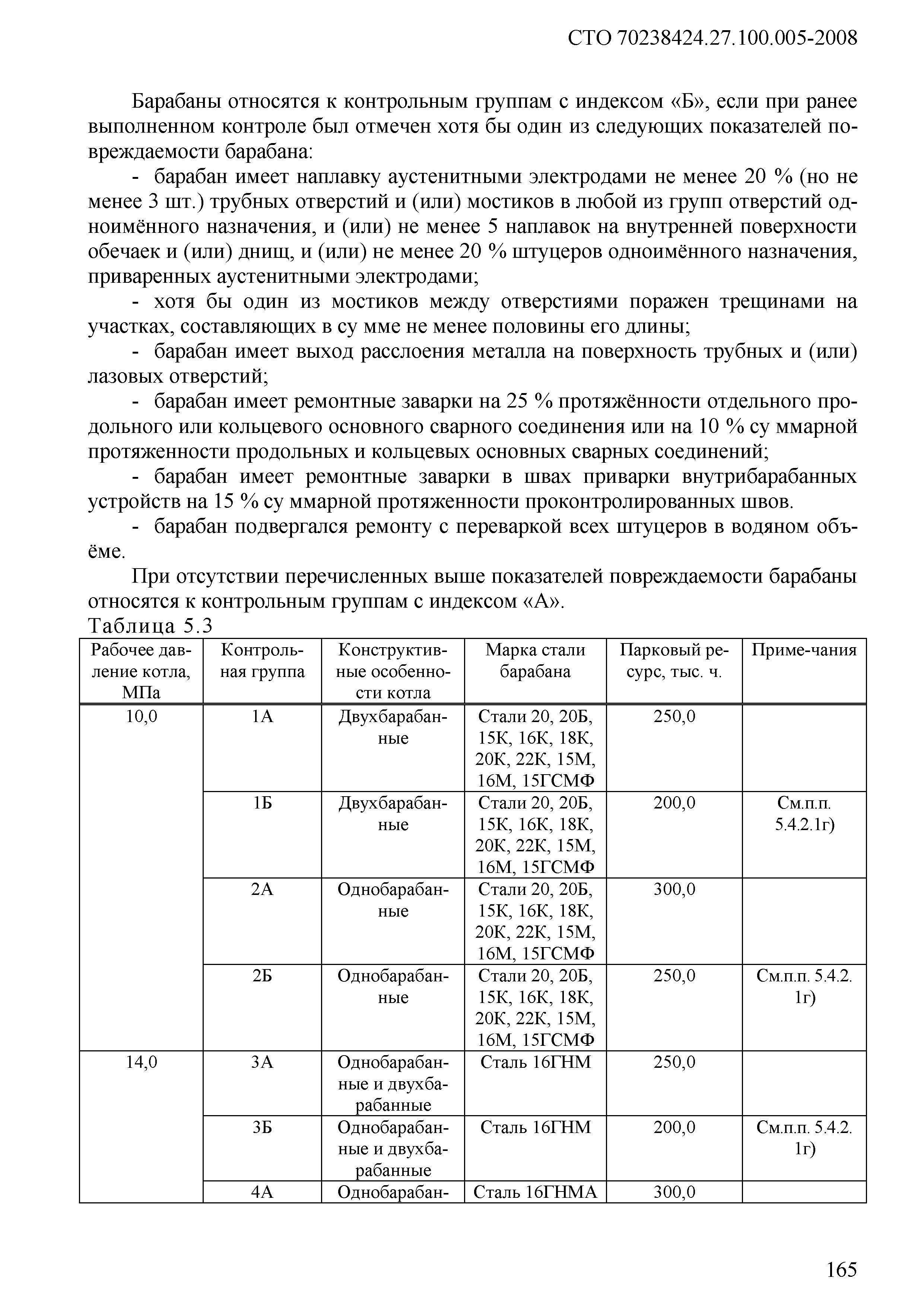 СТО 70238424.27.100.005-2008

Барабаны относятся к контрольным группам с индексом «Б», если при ранее выполненном контроле был отмечен хотя бы один из следующих показателей повреждаемости барабана:

- барабан имеет наплавку аустенитными электродами не менее 20 % (но не менее 3 шт.) трубных отверстий и (или) мостиков в любой из групп отверстий одноимённого назначения, и (или) не менее 5 наплавок на внутренней поверхности обечаек и (или) днищ, и (или) не менее 20 % штуцеров одноимённого назначения, приваренных аустенитными электродами;

- хотя бы один из мостиков между отверстиями поражен трещинами на участках, составляющих в су мме не менее половины его длины;

- барабан имеет выход расслоения металла на поверхность трубных и (или) лазовых отверстий;

- барабан имеет ремонтные заварки на 25 % протяжённости отдельного продольного или кольцевого основного сварного соединения или на 10 % су ммарной протяженности продольных и кольцевых основных сварных соединений;

- барабан имеет ремонтные заварки в швах приварки внутрибарабанных устройств на 15 % су ммарной протяженности проконтролированных швов.

- барабан подвергался ремонту с переваркой всех штуцеров в водяном объёме.

При отсутствии перечисленных выше показателей повреждаемости барабаны относятся к контрольным группам с индексом «А».

Таблица 5.3

| Рабочее давление котла, МПа | Контрольная группа | Конструктивные особенности котла | Марка стали барабана | Парковый ресурс, тыс. ч. | Приме-чания |
|---|---|---|---|---|---|
| 10,0 | 1А | Двухбарабанные | Стали 20, 20Б, 15К, 16К, 18К, 20К, 22К, 15М, 16М, 15ГСМФ | 250,0 | |
| | 1Б | Двухбарабанные | Стали 20, 20Б, 15К, 16К, 18К, 20К, 22К, 15М, 16М, 15ГСМФ | 200,0 | См.п.п. 5.4.2.1г) |
| | 2А | Однобарабанные | Стали 20, 20Б, 15К, 16К, 18К, 20К, 22К, 15М, 16М, 15ГСМФ | 300,0 | |
| | 2Б | Однобарабанные | Стали 20, 20Б, 15К, 16К, 18К, 20К, 22К, 15М, 16М, 15ГСМФ | 250,0 | См.п.п. 5.4.2. 1г) |
| 14,0 | 3А | Однобарабанные и двухбарабанные | Сталь 16ГНМ | 250,0 | |
| | 3Б | Однобарабанные и двухбарабанные | Сталь 16ГНМ | 200,0 | См.п.п. 5.4.2. 1г) |
| | 4А | Однобарабан- | Сталь 16ГНМА | 300,0 | |

165